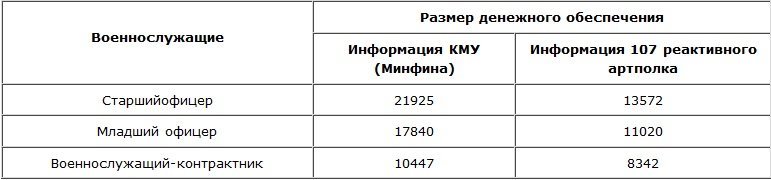 | Военнослужащие | Размер денежного обеспечения | |
|---|---|---|
| | Информация КМУ (Минфина) | Информация 107 реактивного артполка |
| Старшийофицер | 21925 | 13572 |
| Младший офицер | 17840 | 11020 |
| Военнослужащий-контрактник | 10447 | 8342 |